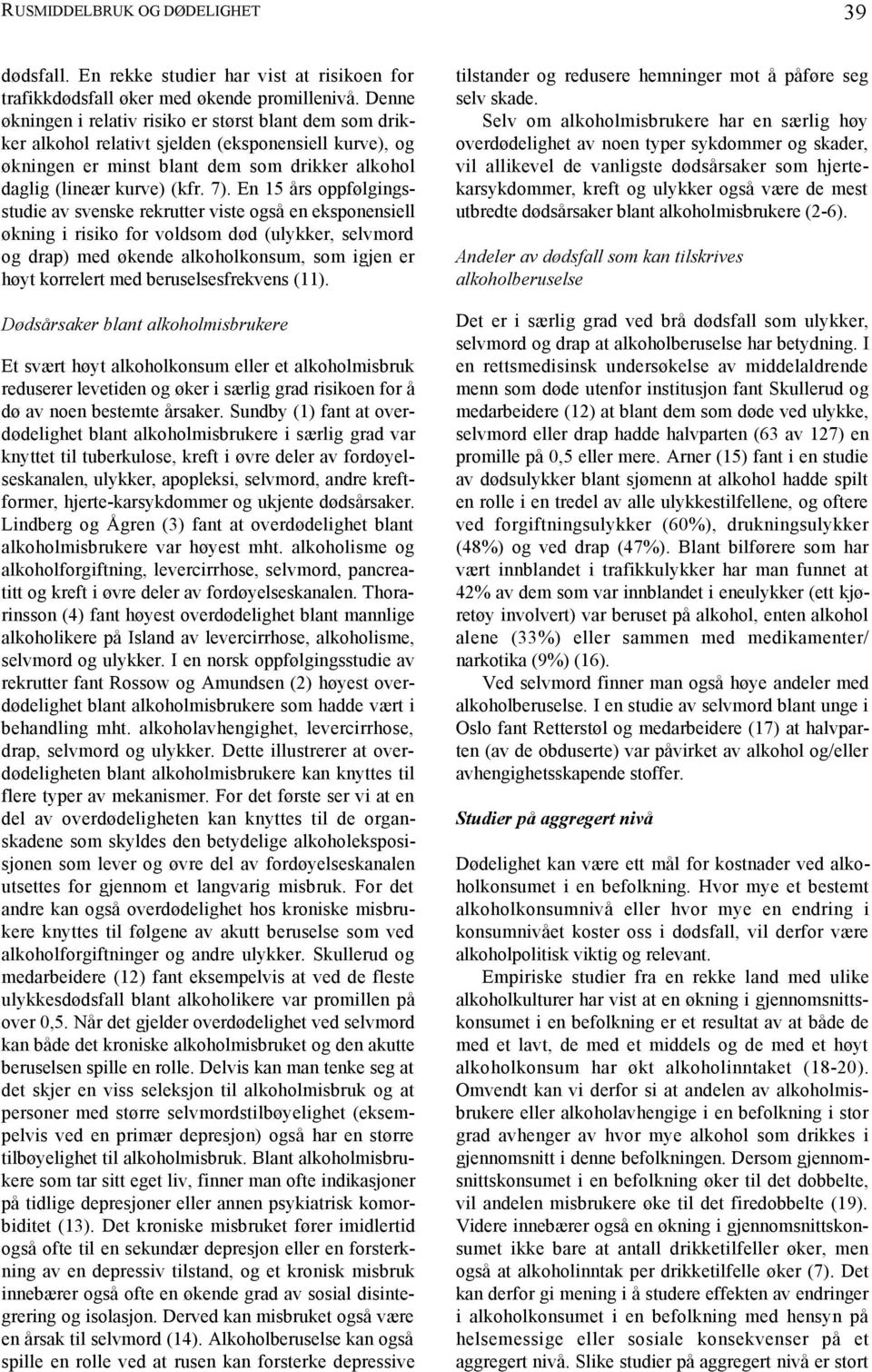 RUSMIDDELBRUK OG DØDELIGHET 39

dødsfall. En rekke studier har vist at risikoen for trafikkdødsfall øker med økende promillenivå. Denne økningen i relativ risiko er størst blant dem som drikker alkohol relativt sjelden (eksponensiell kurve), og økningen er minst blant dem som drikker alkohol daglig (lineær kurve) (kfr. 7). En 15 års oppfølgingsstudie av svenske rekrutter viste også en eksponensiell økning i risiko for voldsom død (ulykker, selvmord og drap) med økende alkoholkonsum, som igjen er høyt korrelert med beruselsesfrekvens (11).

Dødsårsaker blant alkoholmisbrukere

Et svært høyt alkoholkonsum eller et alkoholmisbruk reduserer levetiden og øker i særlig grad risikoen for å dø av noen bestemte årsaker. Sundby (1) fant at overdødelighet blant alkoholmisbrukere i særlig grad var knyttet til tuberkulose, kreft i øvre deler av fordøyelseskanalen, ulykker, apopleksi, selvmord, andre kreftformer, hjerte-karsykdommer og ukjente dødsårsaker. Lindberg og Ågren (3) fant at overdødelighet blant alkoholmisbrukere var høyest mht. alkoholisme og alkoholforgiftning, levercirrhose, selvmord, pancreatitt og kreft i øvre deler av fordøyelseskanalen. Thorarinsson (4) fant høyest overdødelighet blant mannlige alkoholikere på Island av levercirrhose, alkoholisme, selvmord og ulykker. I en norsk oppfølgingsstudie av rekrutter fant Rossow og Amundsen (2) høyest overdødelighet blant alkoholmisbrukere som hadde vært i behandling mht. alkoholavhengighet, levercirrhose, drap, selvmord og ulykker. Dette illustrerer at overdødeligheten blant alkoholmisbrukere kan knyttes til flere typer av mekanismer. For det første ser vi at en del av overdødeligheten kan knyttes til de organskadene som skyldes den betydelige alkoholeksposisjonen som lever og øvre del av fordøyelseskanalen utsettes for gjennom et langvarig misbruk. For det andre kan også overdødelighet hos kroniske misbrukere knyttes til følgene av akutt beruselse som ved alkoholforgiftninger og andre ulykker. Skullerud og medarbeidere (12) fant eksempelvis at ved de fleste ulykkesdødsfall blant alkoholikere var promillen på over 0,5. Når det gjelder overdødelighet ved selvmord kan både det kroniske alkoholmisbruket og den akutte beruselsen spille en rolle. Delvis kan man tenke seg at det skjer en viss seleksjon til alkoholmisbruk og at personer med større selvmordstilbøyelighet (eksempelvis ved en primær depresjon) også har en større tilbøyelighet til alkoholmisbruk. Blant alkoholmisbrukere som tar sitt eget liv, finner man ofte indikasjoner på tidlige depresjoner eller annen psykiatrisk komorbiditet (13). Det kroniske misbruket fører imidlertid også ofte til en sekundær depresjon eller en forsterkning av en depressiv tilstand, og et kronisk misbruk innebærer også ofte en økende grad av sosial disintegrering og isolasjon. Derved kan misbruket også være en årsak til selvmord (14). Alkoholberuselse kan også spille en rolle ved at rusen kan forsterke depressive tilstander og redusere hemninger mot å påføre seg selv skade.

Selv om alkoholmisbrukere har en særlig høy overdødelighet av noen typer sykdommer og skader, vil allikevel de vanligste dødsårsaker som hjertekarsykdommer, kreft og ulykker også være de mest utbredte dødsårsaker blant alkoholmisbrukere (2-6).

Andeler av dødsfall som kan tilskrives alkoholberuselse

Det er i særlig grad ved brå dødsfall som ulykker, selvmord og drap at alkoholberuselse har betydning. I en rettsmedisinsk undersøkelse av middelaldrende menn som døde utenfor institusjon fant Skullerud og medarbeidere (12) at blant dem som døde ved ulykke, selvmord eller drap hadde halvparten (63 av 127) en promille på 0,5 eller mere. Arner (15) fant i en studie av dødsulykker blant sjømenn at alkohol hadde spilt en rolle i en tredel av alle ulykkestilfellene, og oftere ved forgiftningsulykker (60%), drukningsulykker (48%) og ved drap (47%). Blant bilførere som har vært innblandet i trafikkulykker har man funnet at 42% av dem som var innblandet i eneulykker (ett kjøretøy involvert) var beruset på alkohol, enten alkohol alene (33%) eller sammen med medikamenter/ narkotika (9%) (16).

Ved selvmord finner man også høye andeler med alkoholberuselse. I en studie av selvmord blant unge i Oslo fant Retterstøl og medarbeidere (17) at halvparten (av de obduserte) var påvirket av alkohol og/eller avhengighetsskapende stoffer.

Studier på aggregert nivå

Dødelighet kan være ett mål for kostnader ved alkoholkonsumet i en befolkning. Hvor mye et bestemt alkoholkonsumnivå eller hvor mye en endring i konsumnivået koster oss i dødsfall, vil derfor være alkoholpolitisk viktig og relevant.

Empiriske studier fra en rekke land med ulike alkoholkulturer har vist at en økning i gjennomsnittskonsumet i en befolkning er et resultat av at både de med et lavt, de med et middels og de med et høyt alkoholkonsum har økt alkoholinntaket (18-20). Omvendt kan vi derfor si at andelen av alkoholmisbrukere eller alkoholavhengige i en befolkning i stor grad avhenger av hvor mye alkohol som drikkes i gjennomsnitt i denne befolkningen. Dersom gjennomsnittskonsumet i en befolkning øker til det dobbelte, vil andelen misbrukere øke til det firedobbelte (19). Videre innebærer også en økning i gjennomsnittskonsumet ikke bare at antall drikketilfeller øker, men også at alkoholinntak per drikketilfelle øker (7). Det kan derfor gi mening i å studere effekten av endringer i alkoholkonsumet i en befolkning med hensyn på helsemessige eller sosiale konsekvenser på et aggregert nivå. Slike studier på aggregert nivå er stort